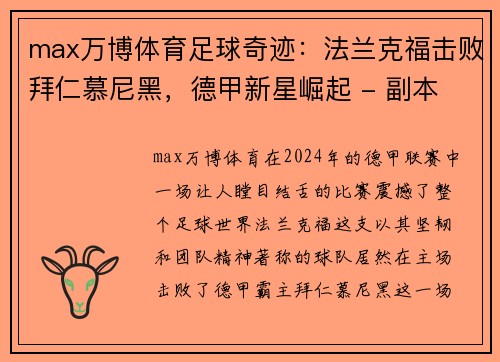 max万博体育足球奇迹：法兰克福击败拜仁慕尼黑，德甲新星崛起 - 副本

max万博体育在2024年的德甲联赛中一场让人瞠目结舌的比赛震撼了整个足球世界法兰克福这支以其坚韧和团队精神著称的球队居然在主场击败了德甲霸主拜仁慕尼黑这一场